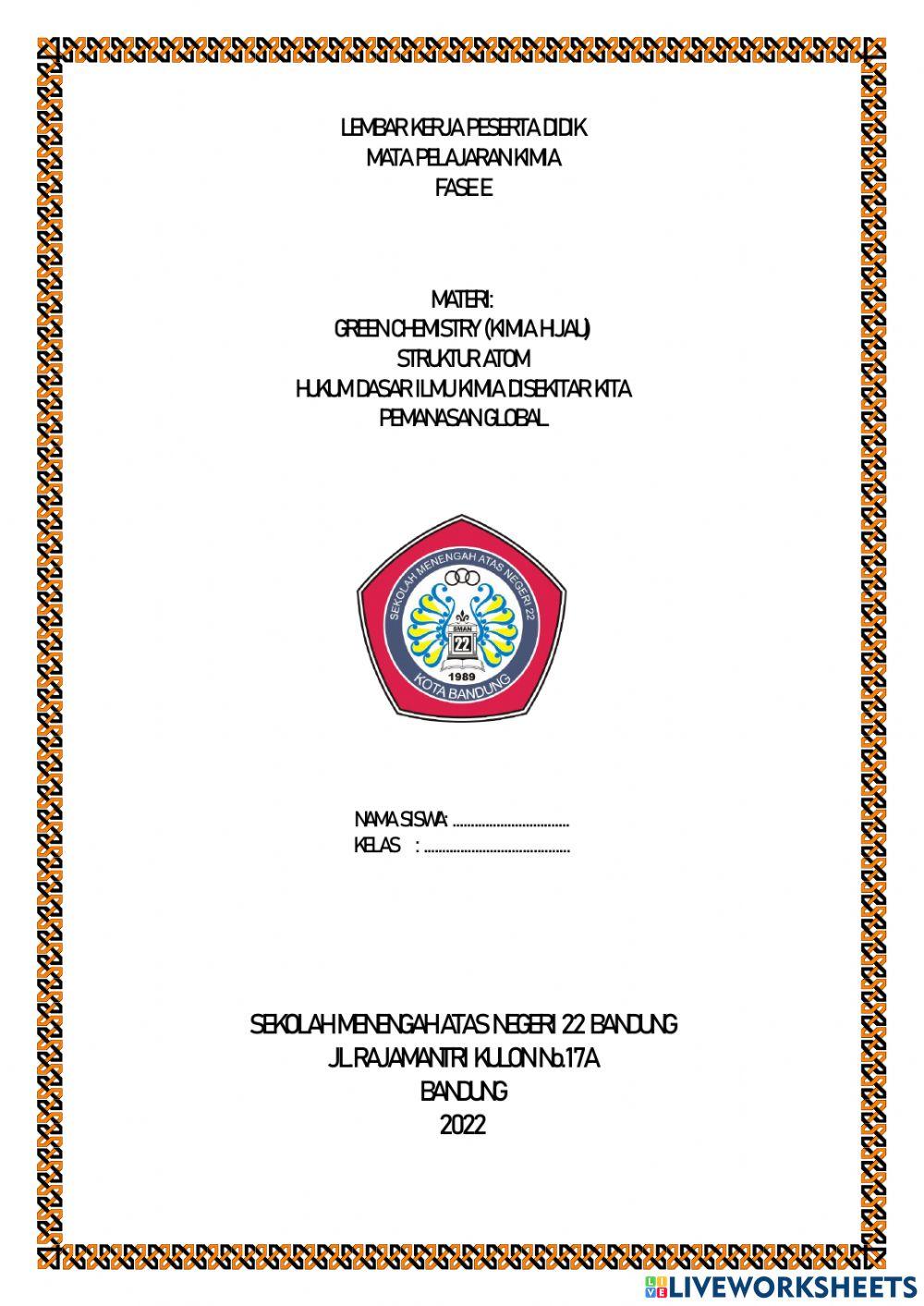 LEMBAR KERJA PESERTA DIDIK
MATA PELAJARAN KIMIA
FASE E

MATERI:
GREEN CHEMISTRY (KIMIA HIJAU)
STRUKTUR ATOM
HUKUM DASAR ILMU KIMIA DISEKITAR KITA
PEMANASAN GLOBAL

SEKOLAH MENENGAH ATAS NEGERI 22
SMAN
22
1989
KOTA BANDUNG

NAMA SISWA: ................................
KELAS : ........................................

SEKOLAH MENENGAH ATAS NEGERI 22 BANDUNG
JL. RAJAMANTRI KULON No.17A
BANDUNG
2022

LIVEWORKSHEETS